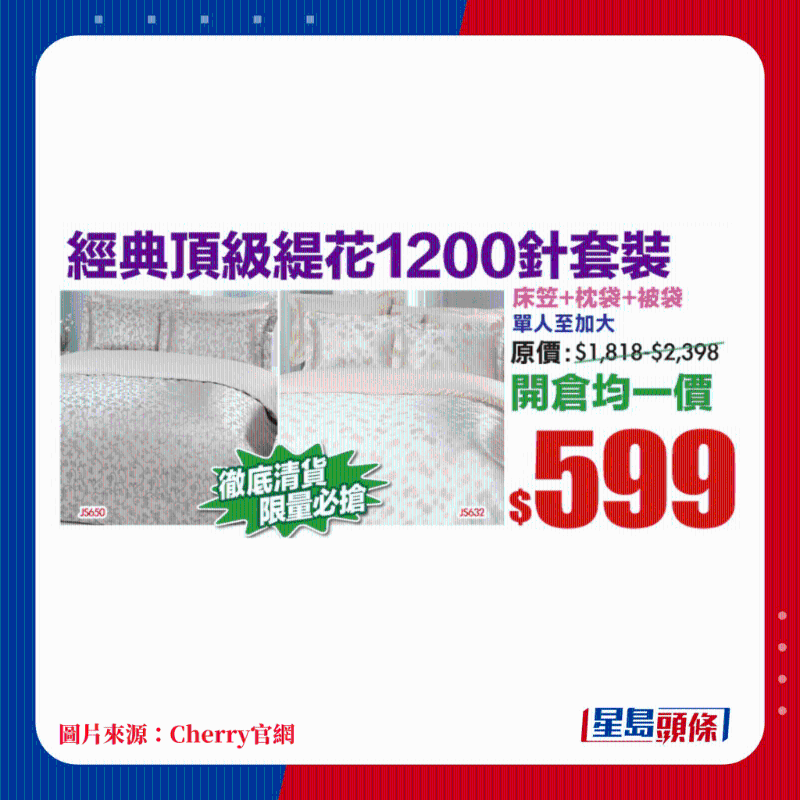 經典頂級緹花1200針套裝

床笠+枕袋+被袋
單人至加大
原價：$1,818-$2,398
開倉均一價
$599

徹底清貨
限量必搶

JS650
JS632

圖片來源：Cherry官網

星島頭條